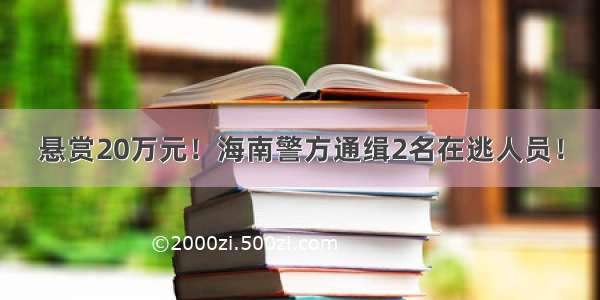 悬赏20万元！海南警方通缉2名在逃人员！

©2000zi.500zi.com